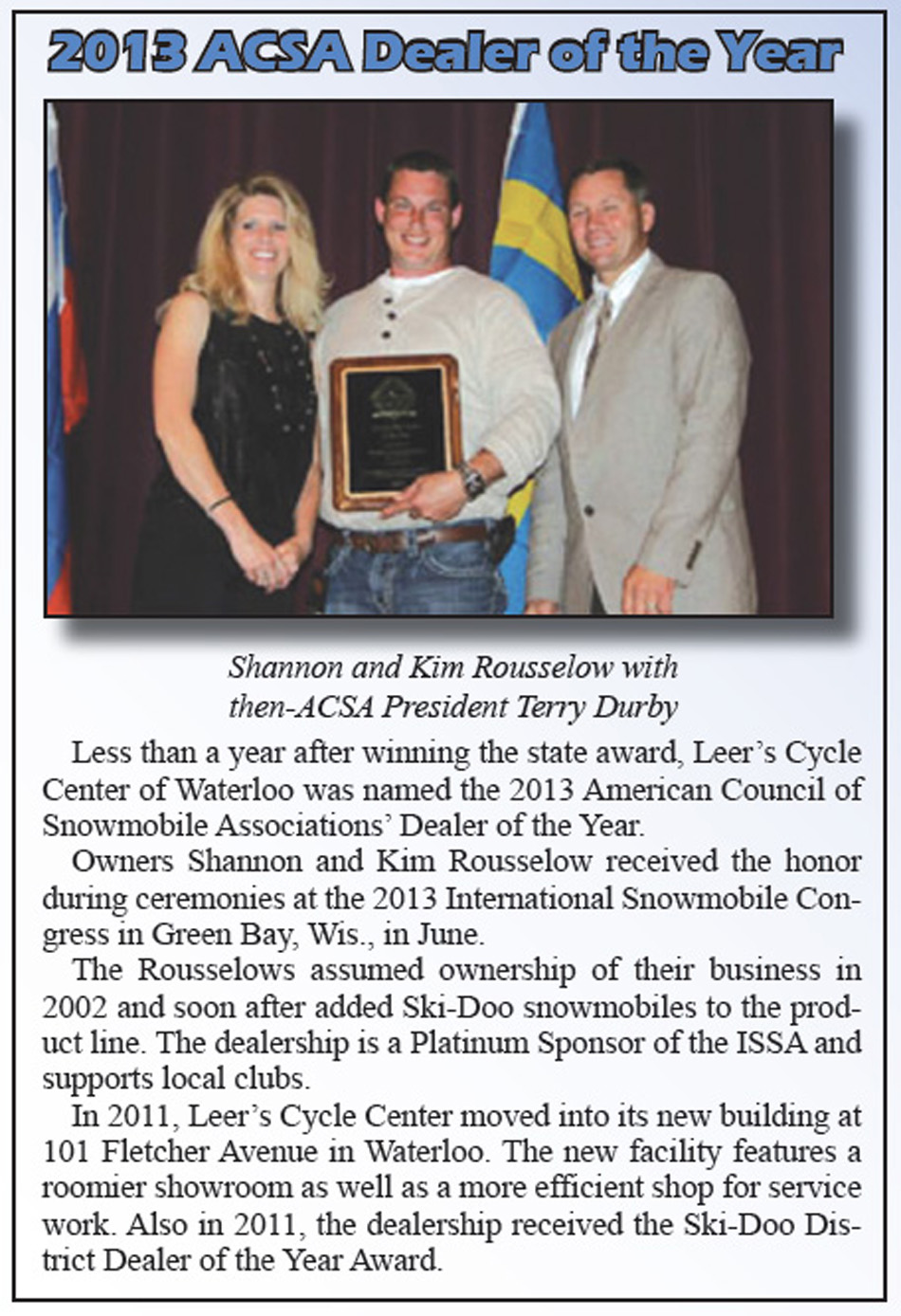 2013 ACSA Dealer of the Year

Shannon and Kim Rousselow with then-ACSA President Terry Durby

Less than a year after winning the state award, Leer's Cycle Center of Waterloo was named the 2013 American Council of Snowmobile Associations' Dealer of the Year.

Owners Shannon and Kim Rousselow received the honor during ceremonies at the 2013 International Snowmobile Congress in Green Bay, Wis., in June.

The Rousselows assumed ownership of their business in 2002 and soon after added Ski-Doo snowmobiles to the product line. The dealership is a Platinum Sponsor of the ISSA and supports local clubs.

In 2011, Leer's Cycle Center moved into its new building at 101 Fletcher Avenue in Waterloo. The new facility features a roomier showroom as well as a more efficient shop for service work. Also in 2011, the dealership received the Ski-Doo District Dealer of the Year Award.